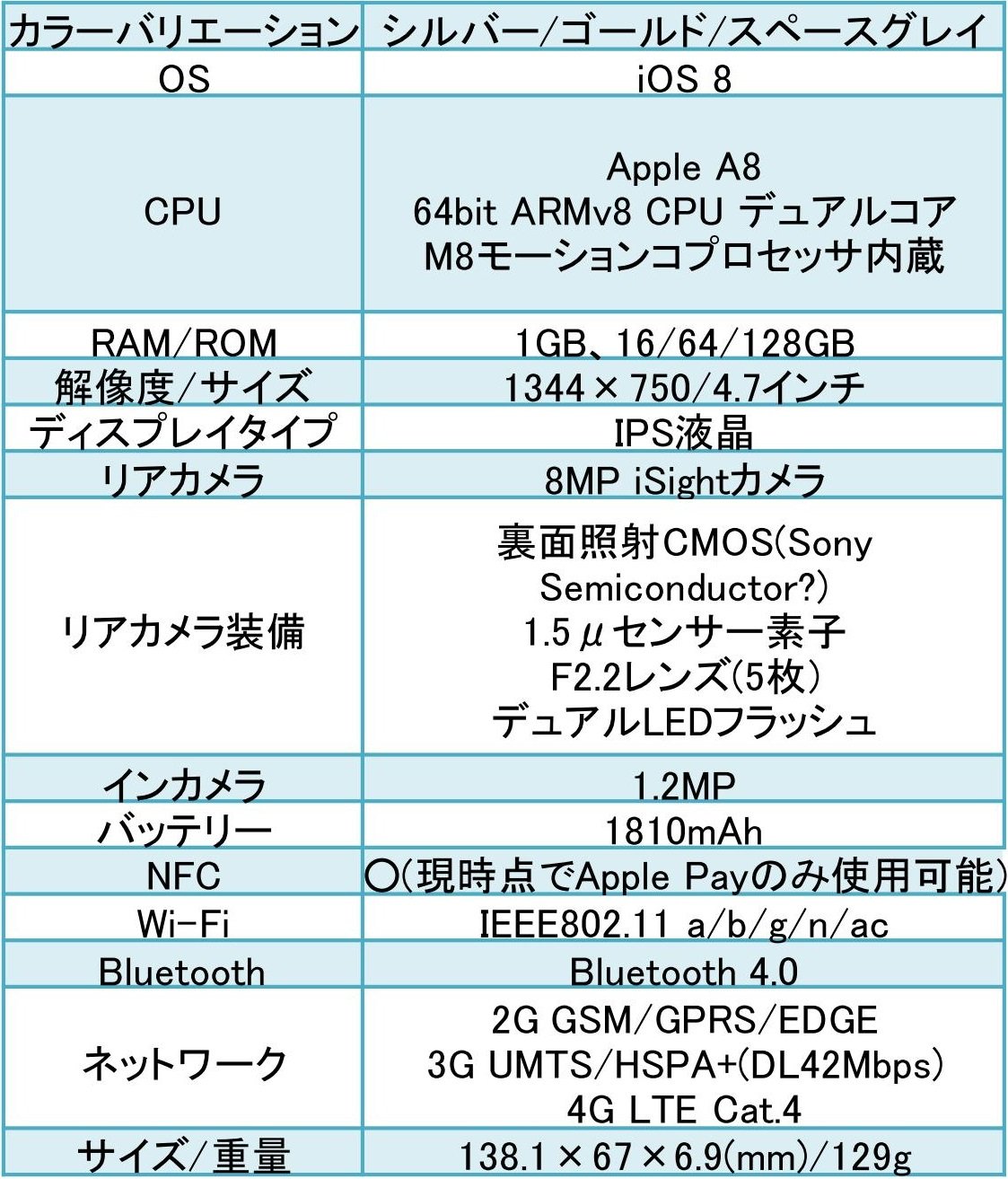 | カラーバリエーション | シルバー/ゴールド/スペースグレイ |
|---|---|
| OS | iOS 8 |
| CPU | Apple A8 64bit ARMv8 CPU デュアルコア M8モーションコプロセッサ内蔵 |
| RAM/ROM | 1GB、16/64/128GB |
| 解像度/サイズ | 1344×750/4.7インチ |
| ディスプレイタイプ | IPS液晶 |
| リアカメラ | 8MP iSightカメラ |
| リアカメラ装備 | 裏面照射CMOS(Sony Semiconductor?) 1.5μセンサー素子 F2.2レンズ(5枚) デュアルLEDフラッシュ |
| インカメラ | 1.2MP |
| バッテリー | 1810mAh |
| NFC | ○(現時点でApple Payのみ使用可能) |
| Wi-Fi | IEEE802.11 a/b/g/n/ac |
| Bluetooth | Bluetooth 4.0 |
| ネットワーク | 2G GSM/GPRS/EDGE 3G UMTS/HSPA+(DL42Mbps) 4G LTE Cat.4 |
| サイズ/重量 | 138.1×67×6.9(mm)/129g |